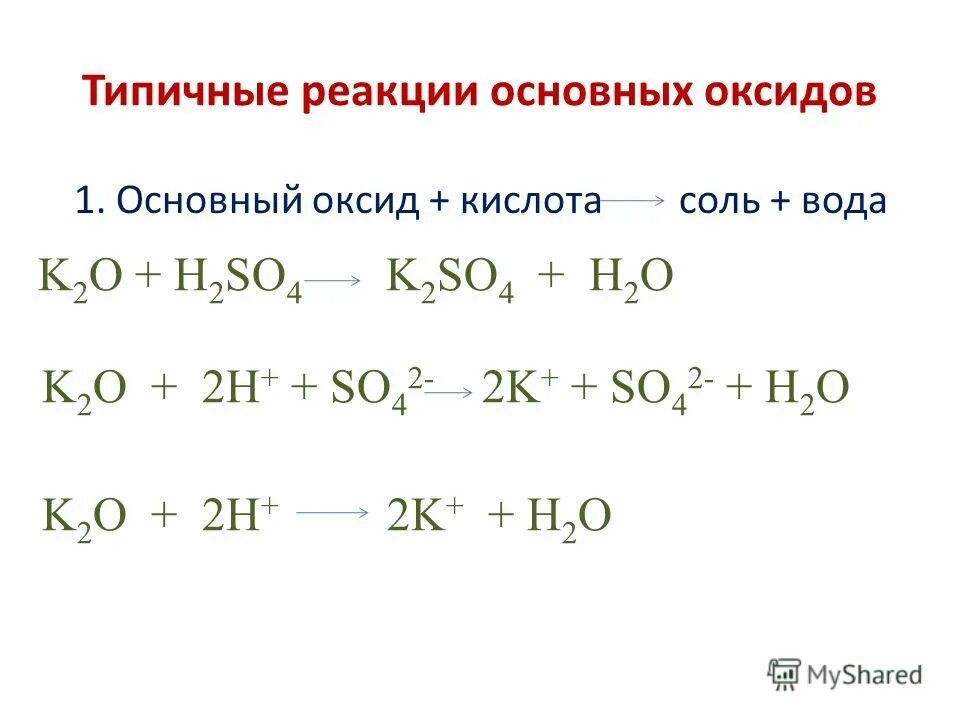 Типичные реакции основных оксидов

1. Основный оксид + кислота $\rightarrow$ соль + вода

$K_2O + H_2SO_4 \rightarrow K_2SO_4 + H_2O$

$K_2O + 2H^+ + SO_4^{2-} \rightarrow 2K^+ + SO_4^{2-} + H_2O$

$K_2O + 2H^+ \rightarrow 2K^+ + H_2O$

MyShared